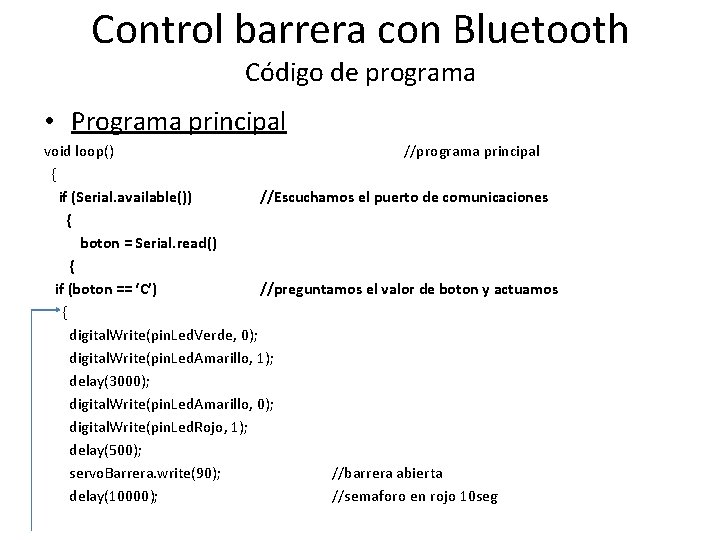 Control barrera con Bluetooth
Código de programa

• Programa principal

void loop() //programa principal
{
if (Serial.available()) //Escuchamos el puerto de comunicaciones
{
boton = Serial.read()
{
if (boton == 'C') //preguntamos el valor de boton y actuamos
{
digitalWrite(pinLedVerde, 0);
digitalWrite(pinLedAmarillo, 1);
delay(3000);
digitalWrite(pinLedAmarillo, 0);
digitalWrite(pinLedRojo, 1);
delay(500);
servoBarrera.write(90); //barrera abierta
delay(10000); //semaforo en rojo 10seg